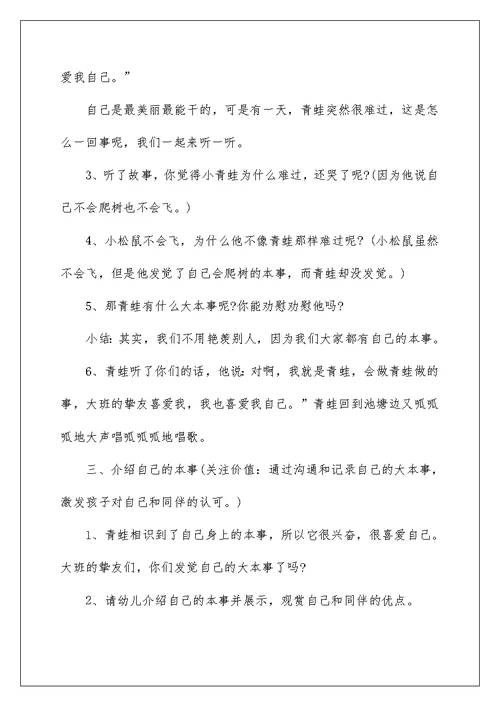 爱我自己。”

自己是最美丽最能干的，可是有一天，青蛙突然很难过，这是怎么一回事呢，我们一起来听一听。

3、听了故事，你觉得小青蛙为什么难过，还哭了呢?(因为他说自己不会爬树也不会飞。)

4、小松鼠不会飞，为什么他不像青蛙那样难过呢?（小松鼠虽然不会飞，但是他发觉了自己会爬树的本事，而青蛙却没发觉。）

5、那青蛙有什么大本事呢?你能劝慰劝慰他吗?

小结：其实，我们不用艳羡别人，因为我们大家都有自己的本事。

6、青蛙听了你们的话，他说：对啊，我就是青蛙，会做青蛙做的事，大班的挚友喜爱我，我也喜爱我自己。”青蛙回到池塘边又呱呱呱地大声唱呱呱呱地唱歌。

三、介绍自己的本事(关注价值：通过沟通和记录自己的大本事，激发孩子对自己和同伴的认可。)

1、青蛙相识到了自己身上的本事，所以它很兴奋，很喜爱自己。大班的挚友们，你们发觉自己的大本事了吗?

2、请幼儿介绍自己的本事并展示，观赏自己和同伴的优点。